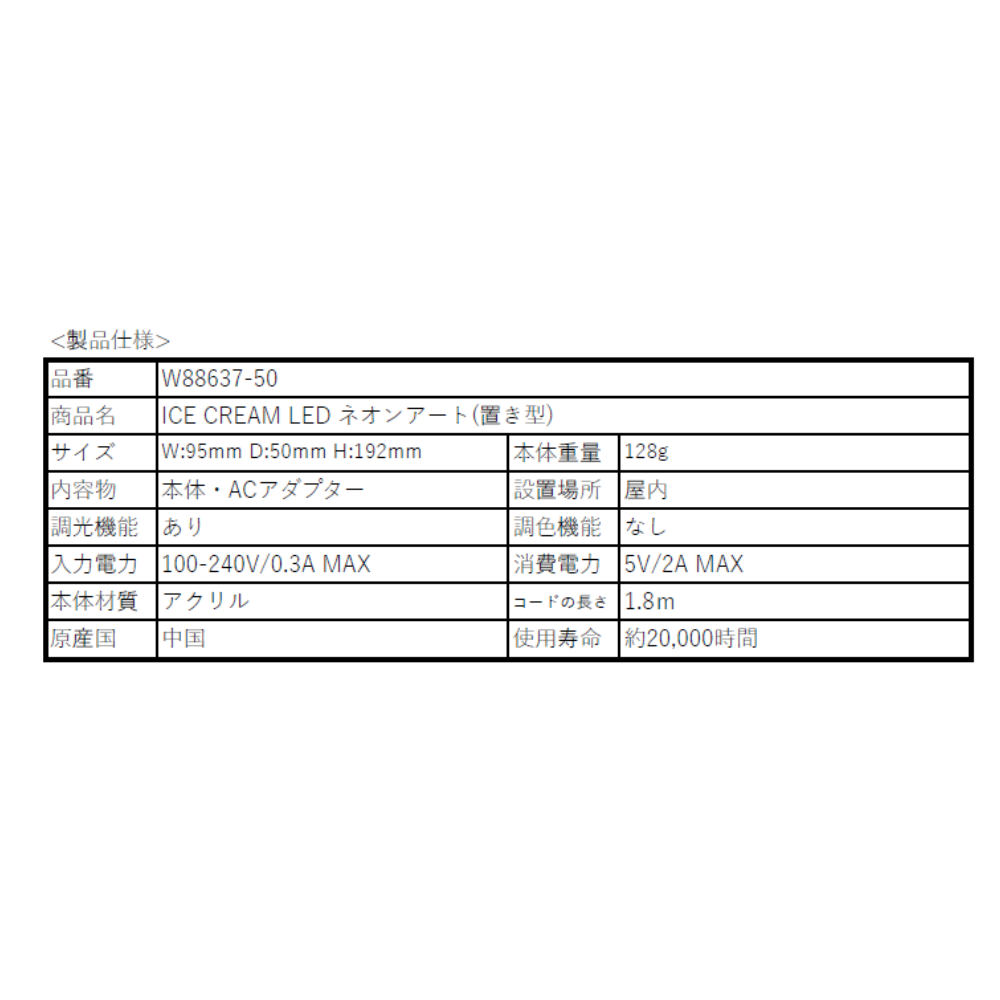 <製品仕様>

| 品番 | W88637-50 | | |
|---|---|---|---|
| 商品名 | ICE CREAM LED ネオンアート(置き型) | | |
| サイズ | W:95mm D:50mm H:192mm | 本体重量 | 128g |
| 内容物 | 本体・ACアダプター | 設置場所 | 屋内 |
| 調光機能 | あり | 調色機能 | なし |
| 入力電力 | 100-240V/0.3A MAX | 消費電力 | 5V/2A MAX |
| 本体材質 | アクリル | コードの長さ | 1.8m |
| 原産国 | 中国 | 使用寿命 | 約20,000時間 |